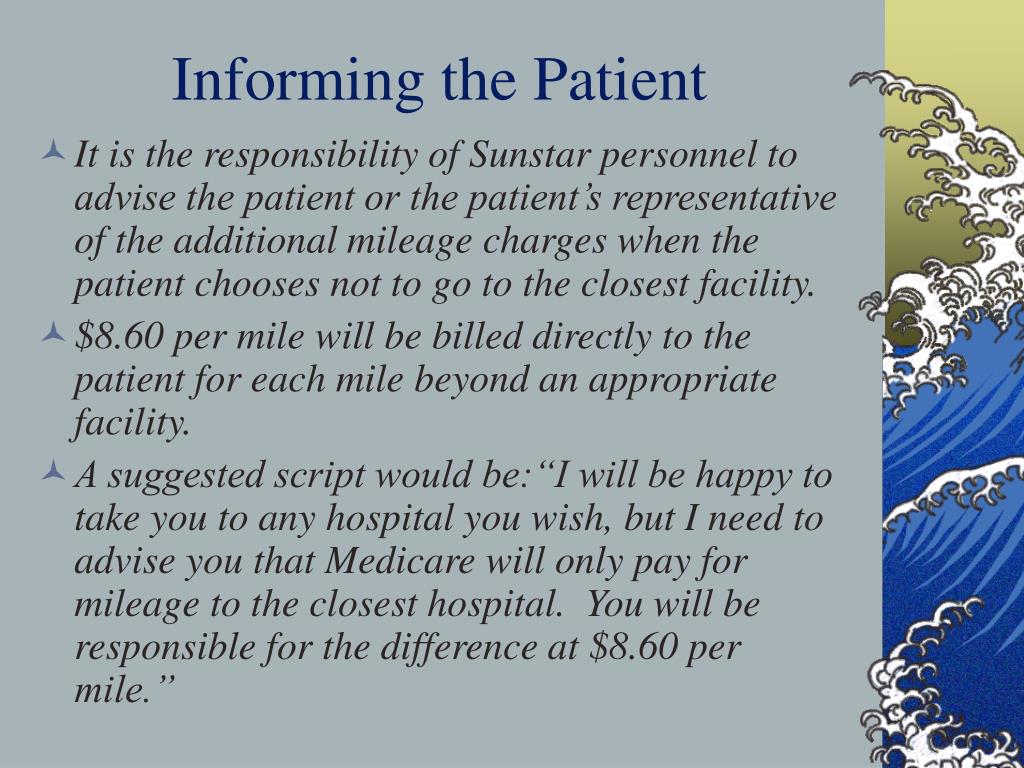 Informing the Patient

It is the responsibility of Sunstar personnel to advise the patient or the patient’s representative of the additional mileage charges when the patient chooses not to go to the closest facility.

\$8.60 per mile will be billed directly to the patient for each mile beyond an appropriate facility.

A suggested script would be:“I will be happy to take you to any hospital you wish, but I need to advise you that Medicare will only pay for mileage to the closest hospital. You will be responsible for the difference at \$8.60 per mile.”